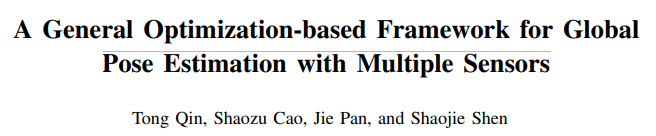 A General Optimization-based Framework for Global Pose Estimation with Multiple Sensors

Tong Qin, Shaozu Cao, Jie Pan, and Shaojie Shen